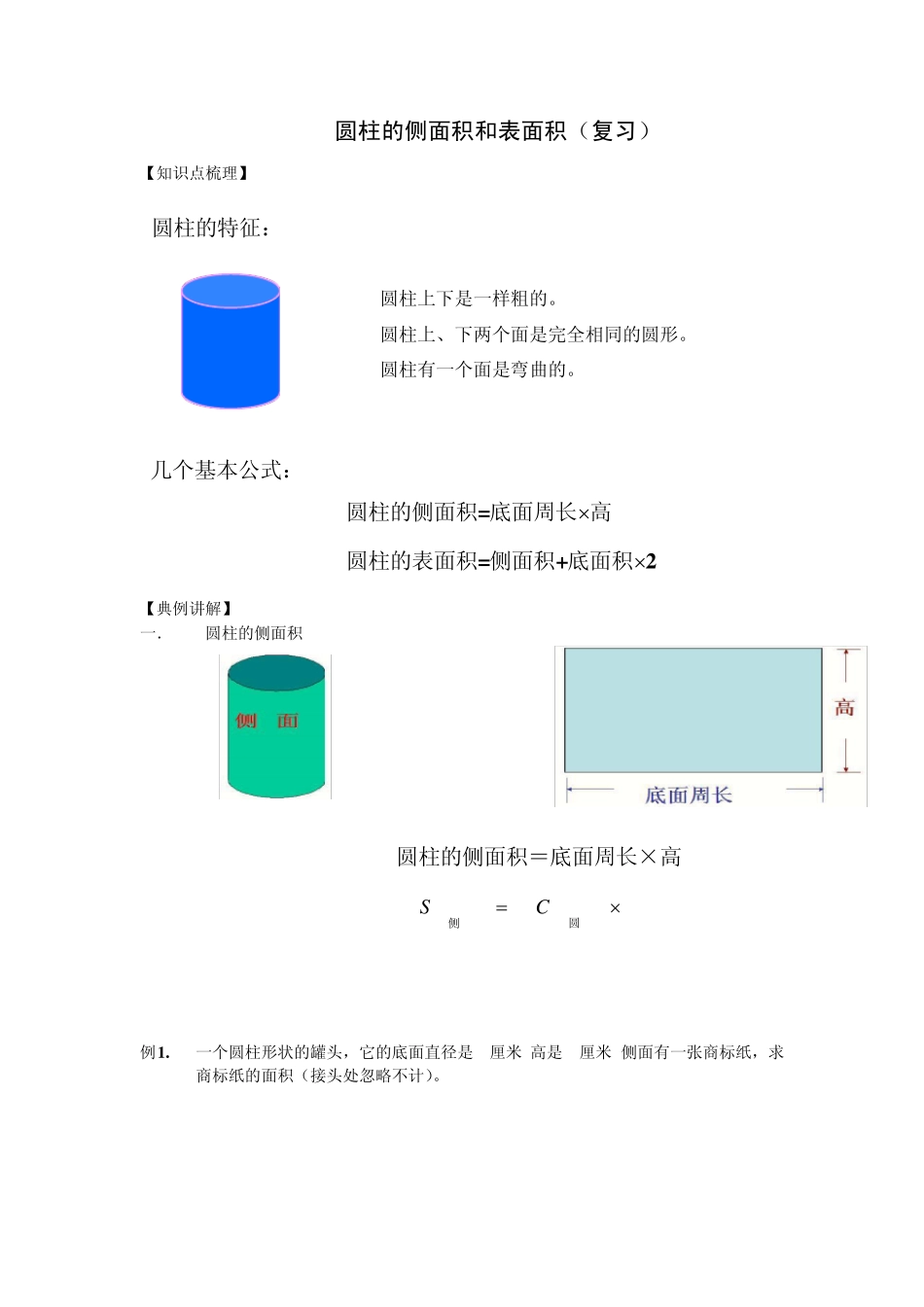 圆柱的侧面积和表面积（复习）

【知识点梳理】

圆柱的特征：

圆柱上下是一样粗的。

圆柱上、下两个面是完全相同的圆形。

圆柱有一个面是弯曲的。

几个基本公式：

圆柱的侧面积=底面周长×高

圆柱的表面积=侧面积+底面积×2

【典例讲解】

一.　圆柱的侧面积

侧　面

高

底面周长

圆柱的侧面积＝底面周长×高

$S_{侧} = C_{圆} \times$

例1.　一个圆柱形状的罐头，它的底面直径是　厘米 高是　厘米 侧面有一张商标纸，求商标纸的面积（接头处忽略不计）。